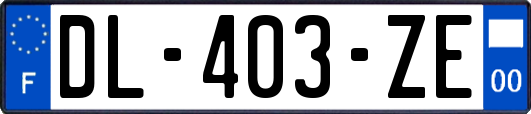 F
DL-403-ZE
00